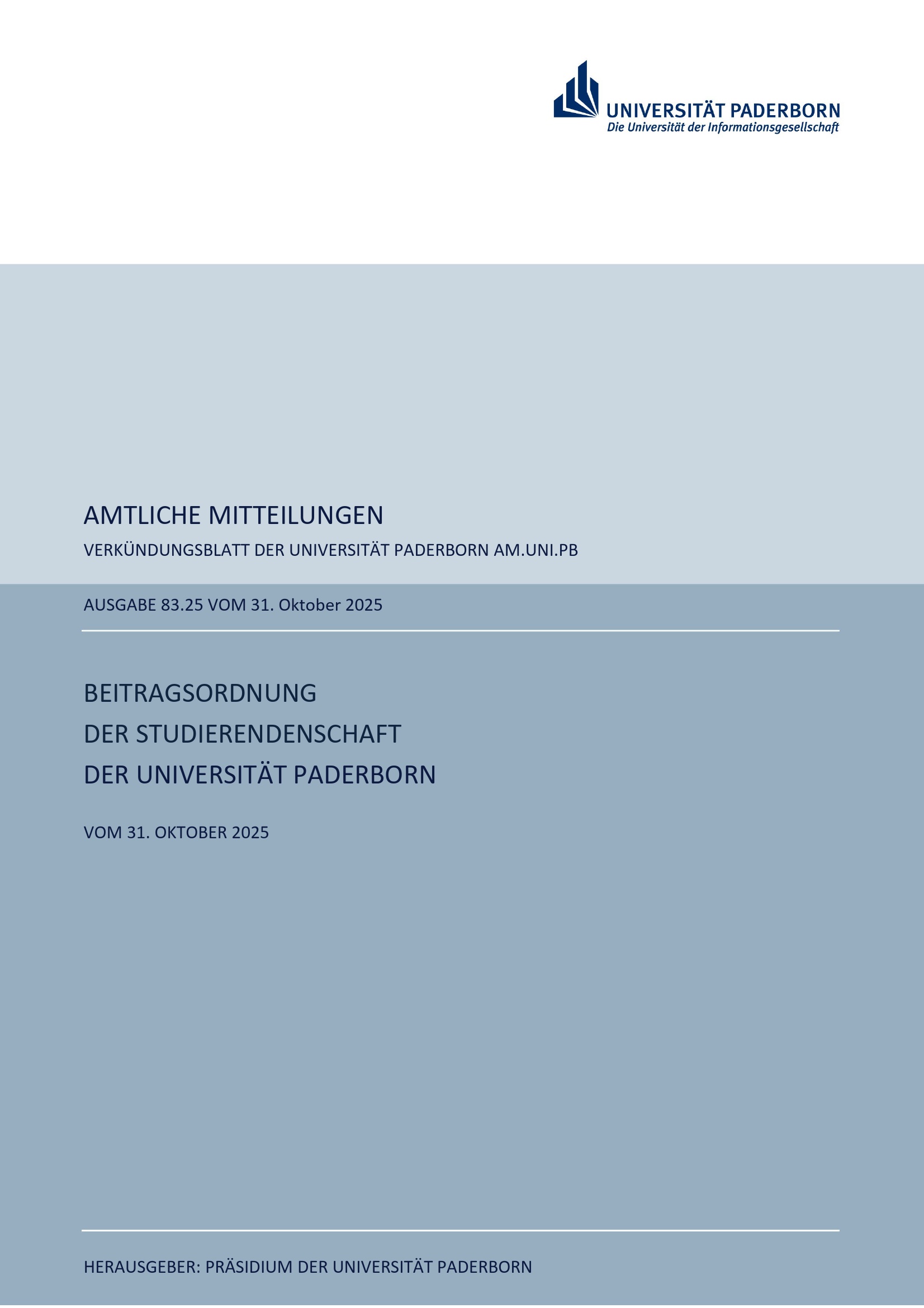 UNIVERSITÄT PADERBORN
Die Universität der Informationsgesellschaft

AMTLICHE MITTEILUNGEN

VERKÜNDUNGSBLATT DER UNIVERSITÄT PADERBORN AM.UNI.PB

AUSGABE 83.25 VOM 31. Oktober 2025

BEITRAGSORDNUNG
DER STUDIERENDENSCHAFT
DER UNIVERSITÄT PADERBORN

VOM 31. OKTOBER 2025

HERAUSGEBER: PRÄSIDIUM DER UNIVERSITÄT PADERBORN